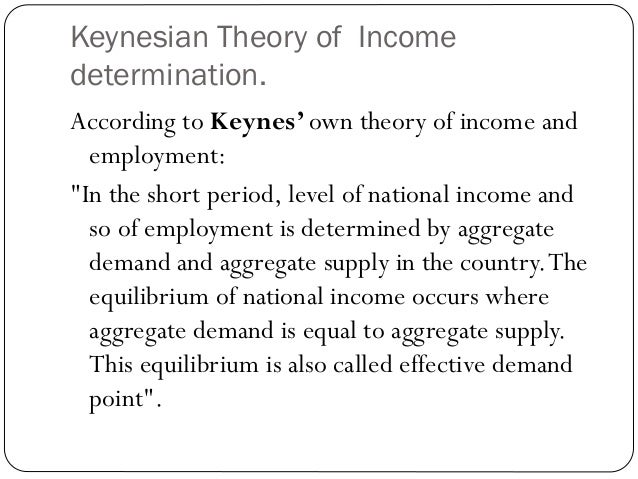 Keynesian Theory of Income determination.

According to Keynes' own theory of income and employment:

"In the short period, level of national income and so of employment is determined by aggregate demand and aggregate supply in the country. The equilibrium of national income occurs where aggregate demand is equal to aggregate supply. This equilibrium is also called effective demand point".